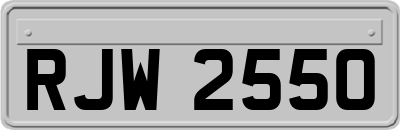 RJW 2550